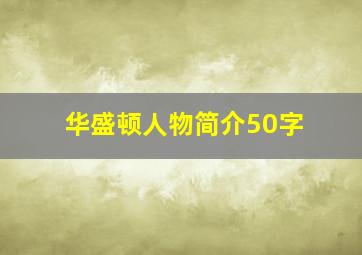 华盛顿人物简介50字